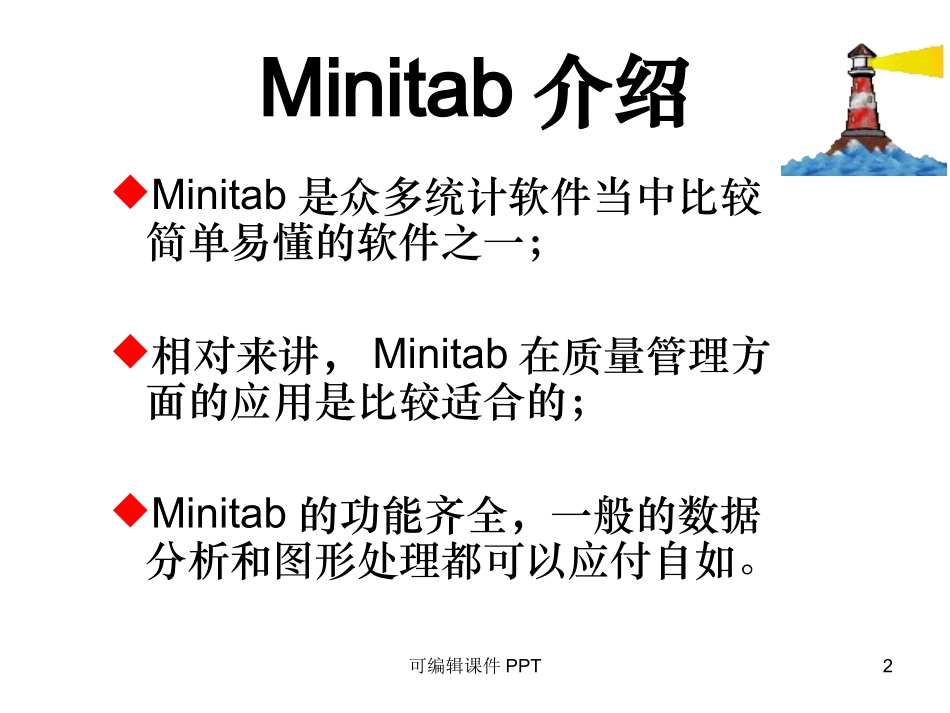 Minitab介绍

◆Minitab是众多统计软件当中比较简单易懂的软件之一;

◆相对来讲，Minitab在质量管理方面的应用是比较适合的;

◆Minitab的功能齐全，一般的数据分析和图形处理都可以应付自如。

可编辑课件PPT

2